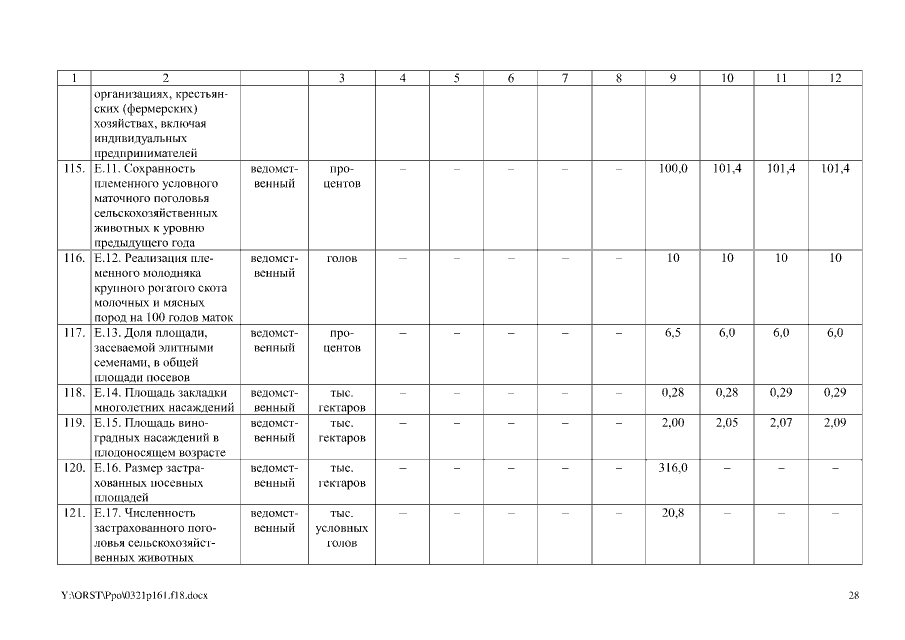 | 1 | 2 | | 3 | 4 | 5 | 6 | 7 | 8 | 9 | 10 | 11 | 12 |
|---|---|---|---|---|---|---|---|---|---|---|---|---|
| | организациях, крестьянских (фермерских) хозяйствах, включая индивидуальных предпринимателей | | | | | | | | | | | |
| 115. | Е.11. Сохранность племенного условного маточного поголовья сельскохозяйственных животных к уровню предыдущего года | ведомственный | процентов | – | – | – | – | – | 100,0 | 101,4 | 101,4 | 101,4 |
| 116. | Е.12. Реализация племенного молодняка крупного рогатого скота молочных и мясных пород на 100 голов маток | ведомственный | голов | – | – | – | – | – | 10 | 10 | 10 | 10 |
| 117. | Е.13. Доля площади, засеваемой элитными семенами, в общей площади посевов | ведомственный | процентов | – | – | – | – | – | 6,5 | 6,0 | 6,0 | 6,0 |
| 118. | Е.14. Площадь закладки многолетних насаждений | ведомственный | тыс. гектаров | – | – | – | – | – | 0,28 | 0,28 | 0,29 | 0,29 |
| 119. | Е.15. Площадь виноградных насаждений в плодоносящем возрасте | ведомственный | тыс. гектаров | – | – | – | – | – | 2,00 | 2,05 | 2,07 | 2,09 |
| 120. | Е.16. Размер застрахованных посевных площадей | ведомственный | тыс. гектаров | – | – | – | – | – | 316,0 | – | – | – |
| 121. | Е.17. Численность застрахованного поголовья сельскохозяйственных животных | ведомственный | тыс. условных голов | – | – | – | – | – | 20,8 | – | – | – |

Y:\ORST\Ppo\0321p161.f18.docx

28